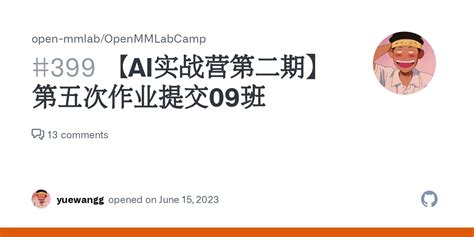 open-mmlab/OpenMMLabCamp

#399 【AI实战营第二期】第五次作业提交09班

13 comments

yuewangg opened on June 15, 2023